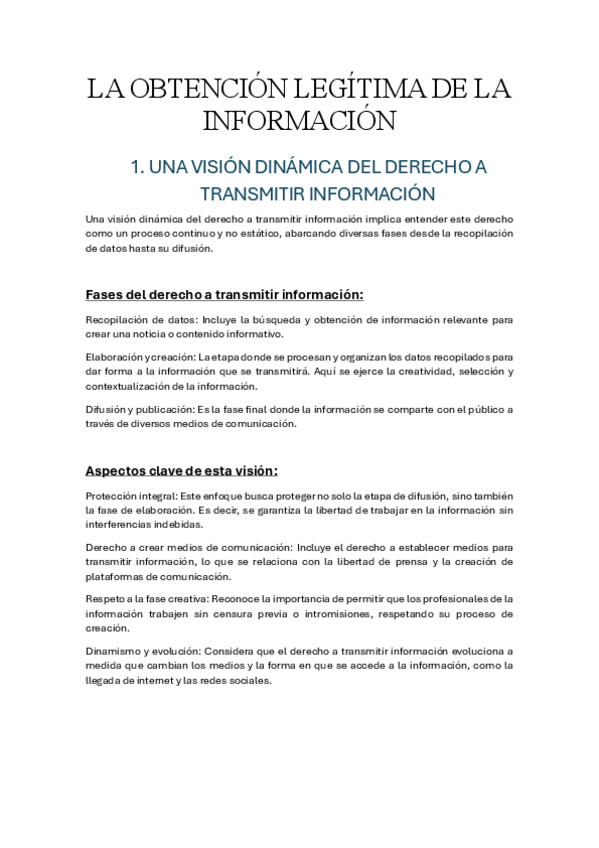 LA OBTENCIÓN LEGÍTIMA DE LA INFORMACIÓN

1. UNA VISIÓN DINÁMICA DEL DERECHO A TRANSMITIR INFORMACIÓN

Una visión dinámica del derecho a transmitir información implica entender este derecho como un proceso continuo y no estático, abarcando diversas fases desde la recopilación de datos hasta su difusión.

Fases del derecho a transmitir información:

Recopilación de datos: Incluye la búsqueda y obtención de información relevante para crear una noticia o contenido informativo.

Elaboración y creación: La etapa donde se procesan y organizan los datos recopilados para dar forma a la información que se transmitirá. Aquí se ejerce la creatividad, selección y contextualización de la información.

Difusión y publicación: Es la fase final donde la información se comparte con el público a través de diversos medios de comunicación.

Aspectos clave de esta visión:

Protección integral: Este enfoque busca proteger no solo la etapa de difusión, sino también la fase de elaboración. Es decir, se garantiza la libertad de trabajar en la información sin interferencias indebidas.

Derecho a crear medios de comunicación: Incluye el derecho a establecer medios para transmitir información, lo que se relaciona con la libertad de prensa y la creación de plataformas de comunicación.

Respeto a la fase creativa: Reconoce la importancia de permitir que los profesionales de la información trabajen sin censura previa o intromisiones, respetando su proceso de creación.

Dinamismo y evolución: Considera que el derecho a transmitir información evoluciona a medida que cambian los medios y la forma en que se accede a la información, como la llegada de internet y las redes sociales.